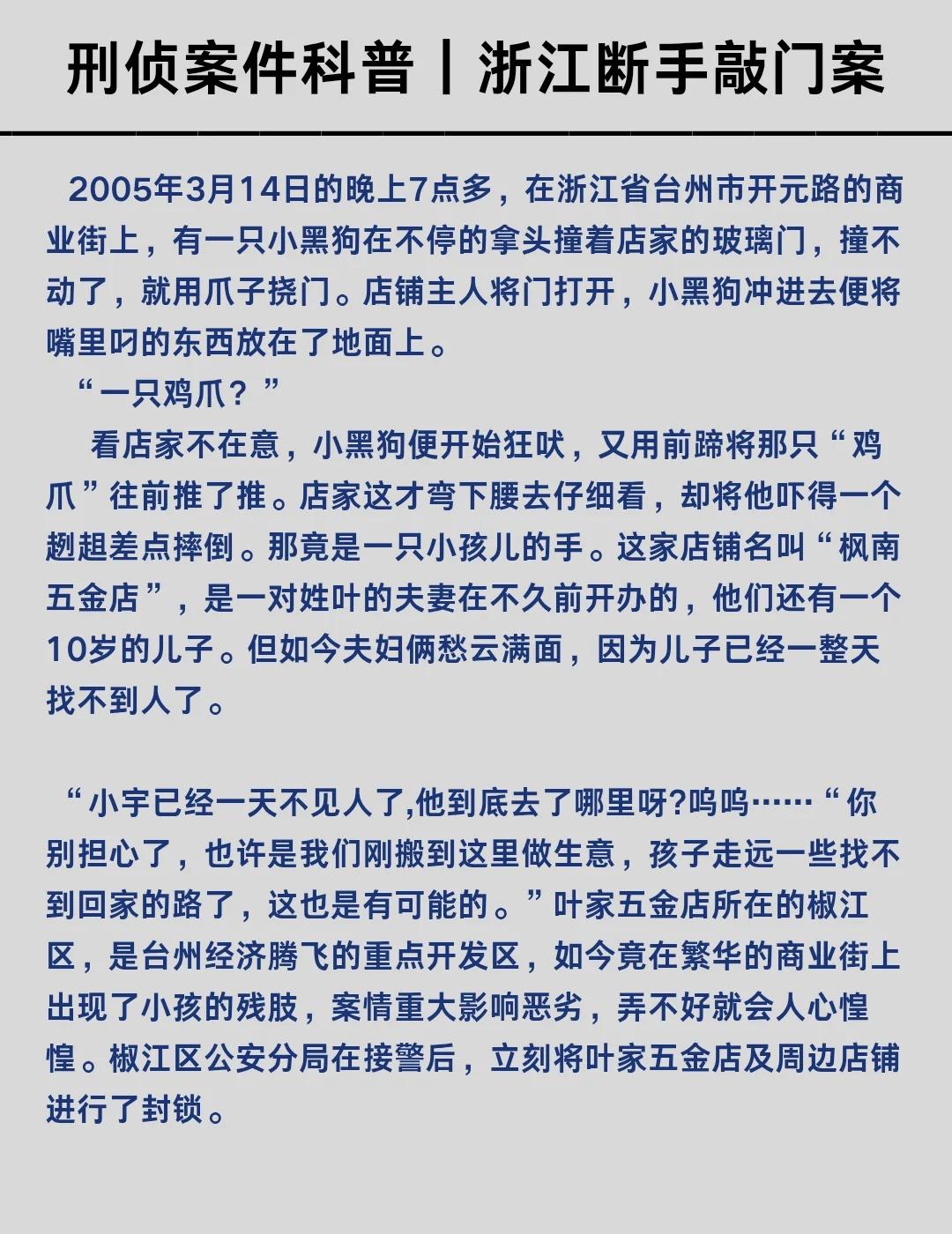 刑侦案件科普丨浙江断手敲门案

2005年3月14日的晚上7点多，在浙江省台州市开元路的商业街上，有一只小黑狗在不停的拿头撞着店家的玻璃门，撞不动了，就用爪子挠门。店铺主人将门打开，小黑狗冲进去便将嘴里叼的东西放在了地面上。

“一只鸡爪？”

看店家不在意，小黑狗便开始狂吠，又用前蹄将那只“鸡爪”往前推了推。店家这才弯下腰去仔细看，却将他吓得一个趔趄差点摔倒。那竟是一只小孩儿的手。这家店铺名叫“枫南五金店”，是一对姓叶的夫妻在不久前开办的，他们还有一个10岁的儿子。但如今夫妇俩愁云满面，因为儿子已经一整天找不到人了。

“小宇已经一天不见人了,他到底去了哪里呀?呜呜……“你别担心了，也许是我们刚搬到这里做生意，孩子走远一些找不到回家的路了，这也是有可能的。”叶家五金店所在的椒江区，是台州经济腾飞的重点开发区，如今竟在繁华的商业街上出现了小孩的残肢，案情重大影响恶劣，弄不好就会人心惶惶。椒江区公安分局在接警后，立刻将叶家五金店及周边店铺进行了封锁。